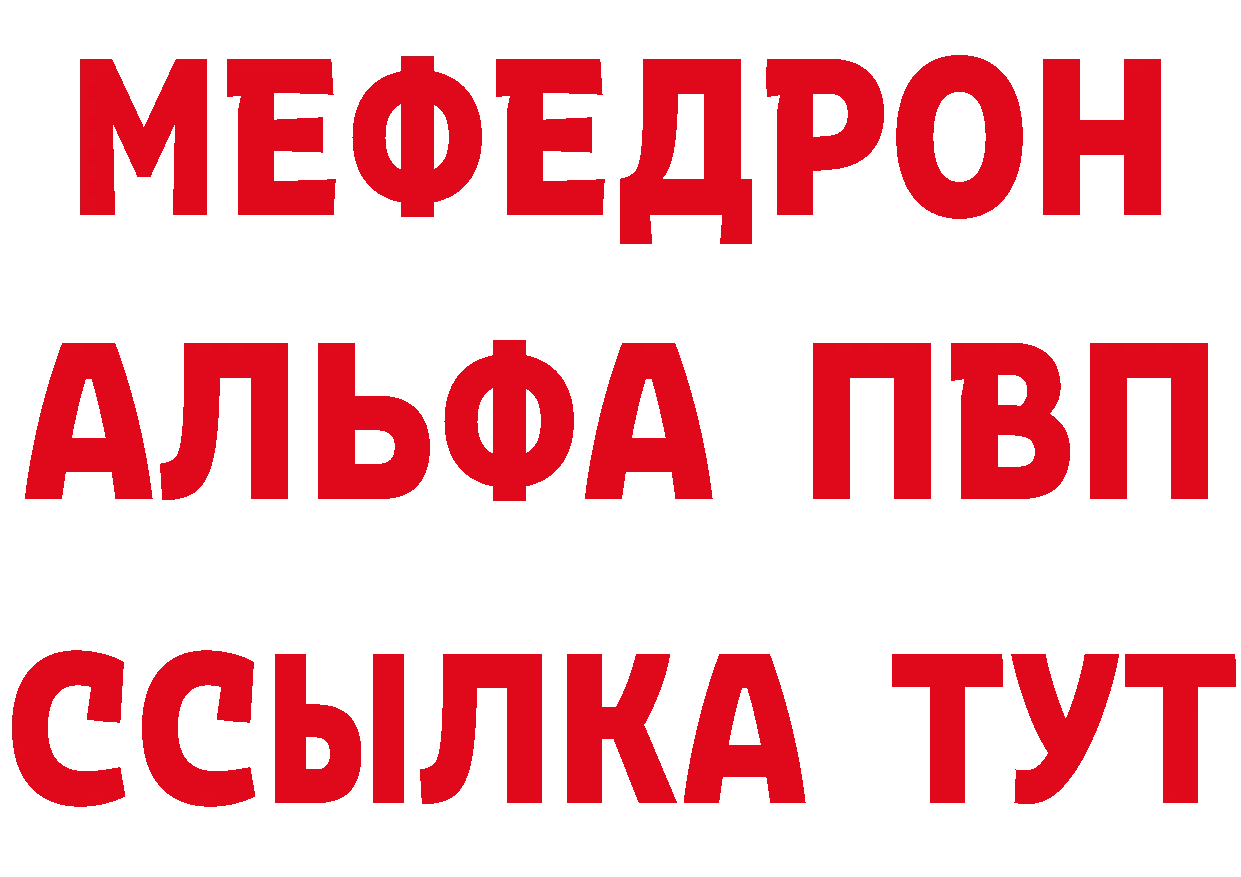 МЕФЕДРОН
АЛЬФА ПВП
ССЫЛКА ТУТ